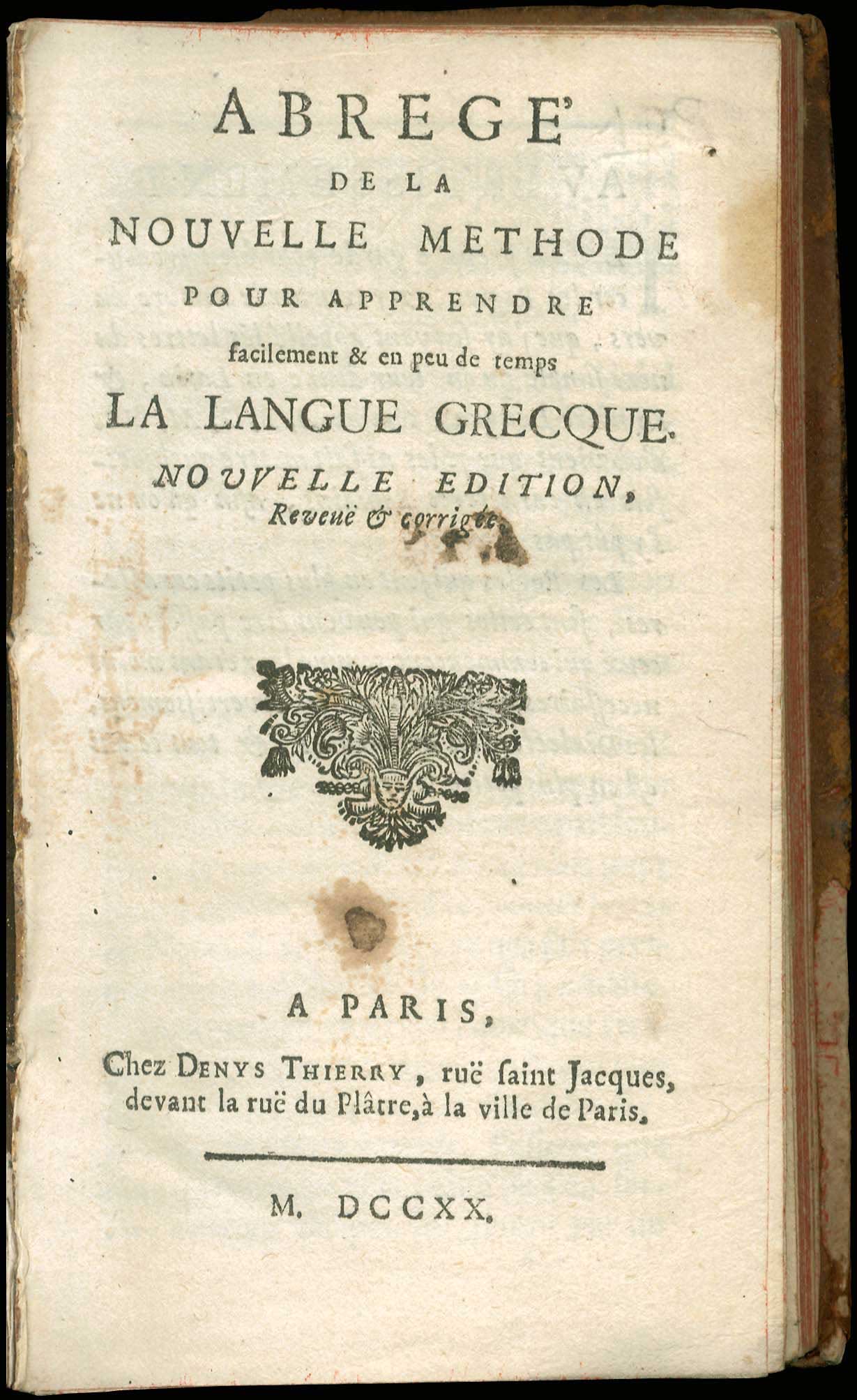 ABREGE'
DE LA
NOUVELLE METHODE
POUR APPRENDRE
facilement & en peu de temps
LA LANGUE GRECQUE.
NOUVELLE EDITION,
Reveuë & corrigée.

A PARIS,
Chez DENYS THIERRY, ruë ſaint Jacques, devant la ruë du Plâtre, à la ville de Paris.

M. DCCXX.